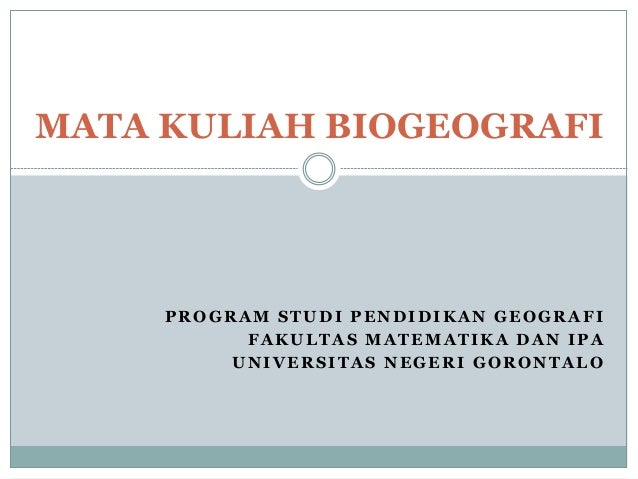 MATA KULIAH BIOGEOGRAFI

PROGRAM STUDI PENDIDIKAN GEOGRAFI
FAKULTAS MATEMATIKA DAN IPA
UNIVERSITAS NEGERI GORONTALO